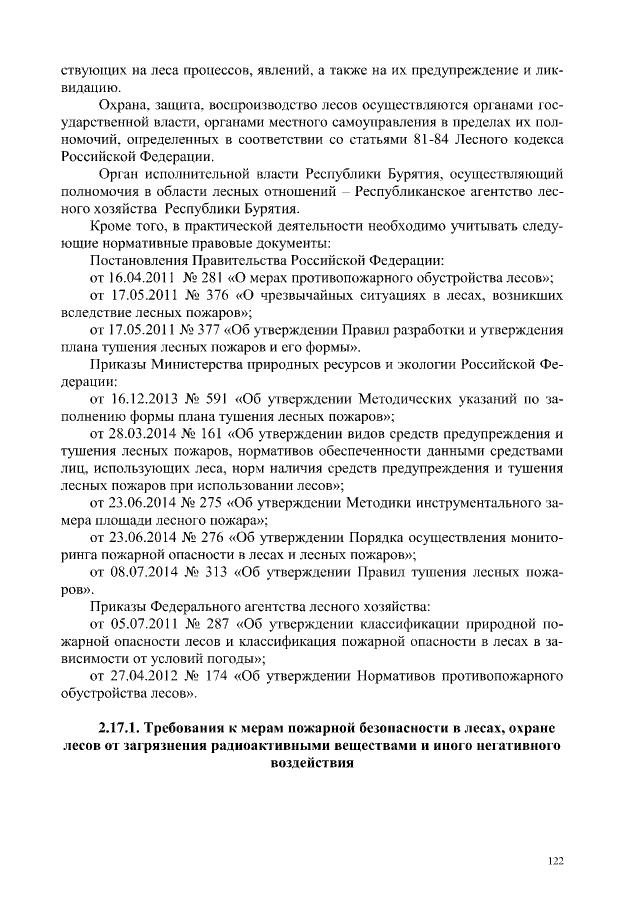 ствующих на леса процессов, явлений, а также на их предупреждение и ликвидацию.

Охрана, защита, воспроизводство лесов осуществляются органами государственной власти, органами местного самоуправления в пределах их полномочий, определенных в соответствии со статьями 81-84 Лесного кодекса Российской Федерации.

Орган исполнительной власти Республики Бурятия, осуществляющий полномочия в области лесных отношений – Республиканское агентство лесного хозяйства Республики Бурятия.

Кроме того, в практической деятельности необходимо учитывать следующие нормативные правовые документы:

Постановления Правительства Российской Федерации:

от 16.04.2011 № 281 «О мерах противопожарного обустройства лесов»;

от 17.05.2011 № 376 «О чрезвычайных ситуациях в лесах, возникших вследствие лесных пожаров»;

от 17.05.2011 № 377 «Об утверждении Правил разработки и утверждения плана тушения лесных пожаров и его формы».

Приказы Министерства природных ресурсов и экологии Российской Федерации:

от 16.12.2013 № 591 «Об утверждении Методических указаний по заполнению формы плана тушения лесных пожаров»;

от 28.03.2014 № 161 «Об утверждении видов средств предупреждения и тушения лесных пожаров, нормативов обеспеченности данными средствами лиц, использующих леса, норм наличия средств предупреждения и тушения лесных пожаров при использовании лесов»;

от 23.06.2014 № 275 «Об утверждении Методики инструментального замера площади лесного пожара»;

от 23.06.2014 № 276 «Об утверждении Порядка осуществления мониторинга пожарной опасности в лесах и лесных пожаров»;

от 08.07.2014 № 313 «Об утверждении Правил тушения лесных пожаров».

Приказы Федерального агентства лесного хозяйства:

от 05.07.2011 № 287 «Об утверждении классификации природной пожарной опасности лесов и классификация пожарной опасности в лесах в зависимости от условий погоды»;

от 27.04.2012 № 174 «Об утверждении Нормативов противопожарного обустройства лесов».

2.17.1. Требования к мерам пожарной безопасности в лесах, охране лесов от загрязнения радиоактивными веществами и иного негативного воздействия

122